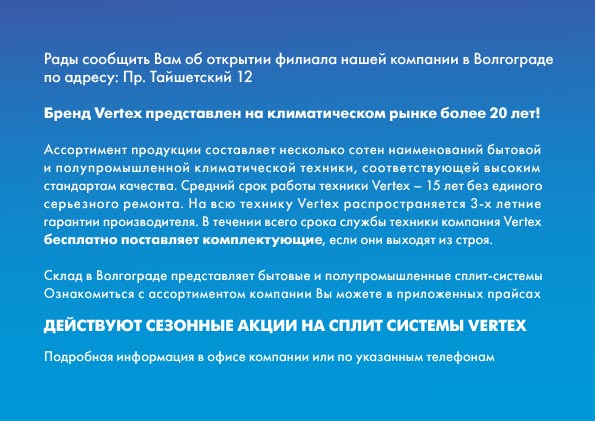 Рады сообщить Вам об открытии филиала нашей компании в Волгограде по адресу: Пр. Тайшетский 12

Бренд Vertex представлен на климатическом рынке более 20 лет!

Ассортимент продукции составляет несколько сотен наименований бытовой и полупромышленной климатической техники, соответствующей высоким стандартам качества. Средний срок работы техники Vertex – 15 лет без единого серьезного ремонта. На всю технику Vertex распространяется 3-х летние гарантии производителя. В течении всего срока службы техники компания Vertex бесплатно поставляет комплектующие, если они выходят из строя.

Склад в Волгограде представляет бытовые и полупромышленные сплит-системы Ознакомиться с ассортиментом компании Вы можете в приложенных прайсах

ДЕЙСТВУЮТ СЕЗОННЫЕ АКЦИИ НА СПЛИТ СИСТЕМЫ VERTEX

Подробная информация в офисе компании или по указанным телефонам